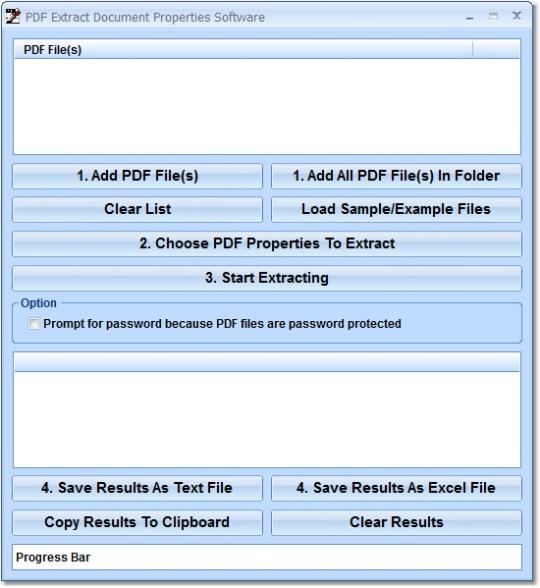 PDF Extract Document Properties Software

PDF File(s)

1. Add PDF File(s)

1. Add All PDF File(s) In Folder

Clear List

Load Sample/Example Files

2. Choose PDF Properties To Extract

3. Start Extracting

Option

Prompt for password because PDF files are password protected

4. Save Results As Text File

4. Save Results As Excel File

Copy Results To Clipboard

Clear Results

Progress Bar